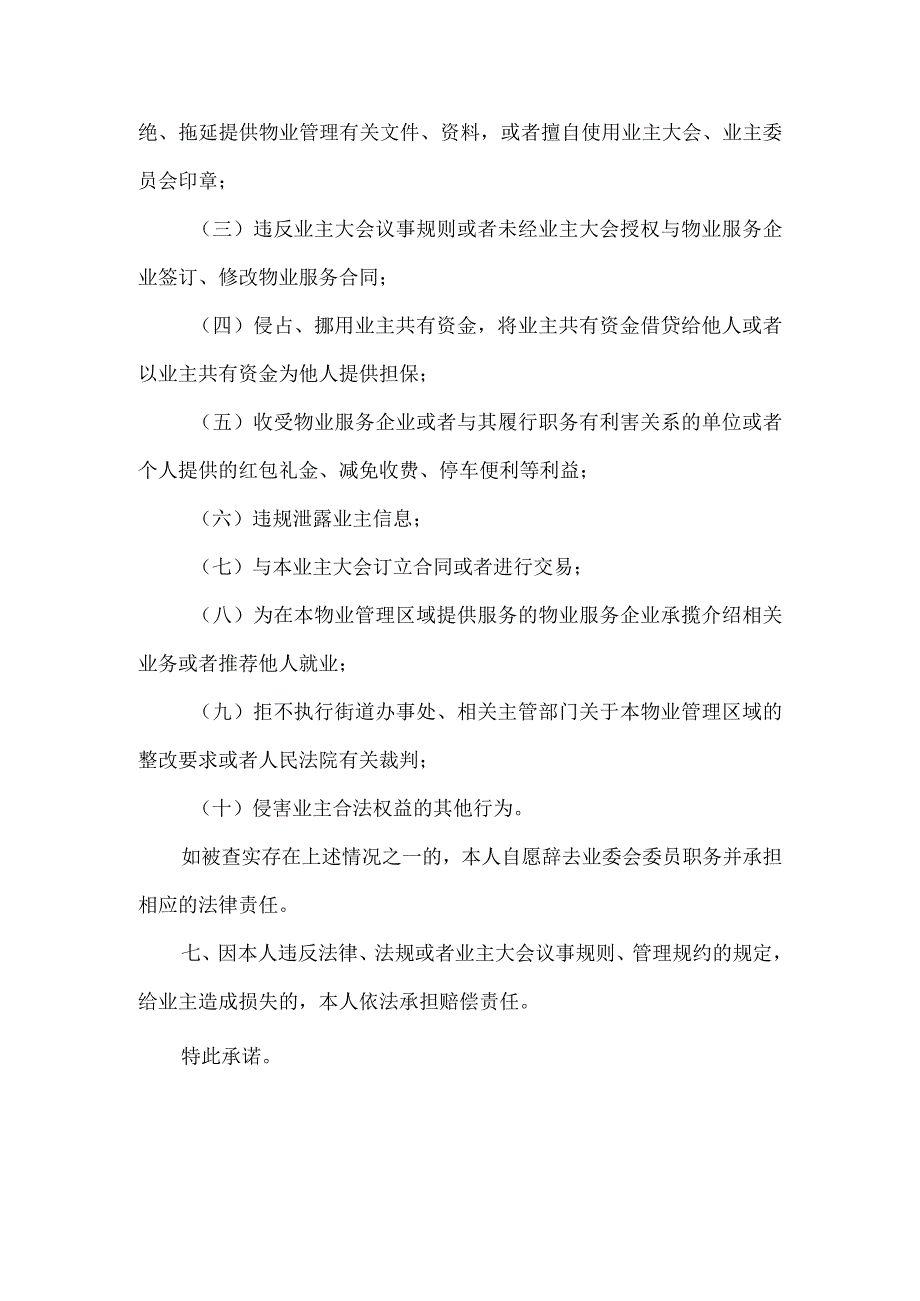 绝、拖延提供物业管理有关文件、资料，或者擅自使用业主大会、业主委员会印章；

（三）违反业主大会议事规则或者未经业主大会授权与物业服务企业签订、修改物业服务合同；

（四）侵占、挪用业主共有资金，将业主共有资金借贷给他人或者以业主共有资金为他人提供担保；

（五）收受物业服务企业或者与其履行职务有利害关系的单位或者个人提供的红包礼金、减免收费、停车便利等利益；

（六）违规泄露业主信息；

（七）与本业主大会订立合同或者进行交易；

（八）为在本物业管理区域提供服务的物业服务企业承揽介绍相关业务或者推荐他人就业；

（九）拒不执行街道办事处、相关主管部门关于本物业管理区域的整改要求或者人民法院有关裁判；

（十）侵害业主合法权益的其他行为。

如被查实存在上述情况之一的，本人自愿辞去业委会委员职务并承担相应的法律责任。

七、因本人违反法律、法规或者业主大会议事规则、管理规约的规定，给业主造成损失的，本人依法承担赔偿责任。

特此承诺。